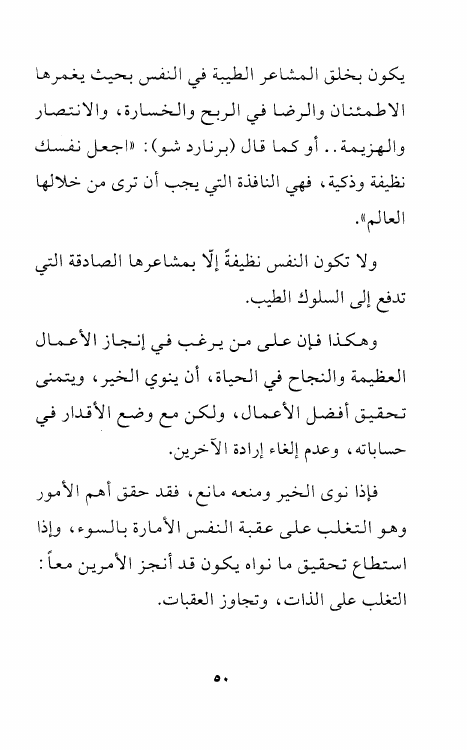 يكون بخلق المشاعر الطيبة في النفس بحيث يغمرها الاطمئنان والرضا في الربح والخسارة، والانتصار والهزيمة.. أو كما قال (برنارد شو): «اجعل نفسك نظيفة وذكية، فهي النافذة التي يجب أن ترى من خلالها العالم».

ولا تكون النفس نظيفةً إلّا بمشاعرها الصادقة التي تدفع إلى السلوك الطيب.

وهكذا فإن على من يرغب في إنجاز الأعمال العظيمة والنجاح في الحياة، أن ينوي الخير، ويتمنى تحقيق أفضل الأعمال، ولكن مع وضع الأقدار في حساباته، وعدم إلغاء إرادة الآخرين.

فإذا نوى الخير ومنعه مانع، فقد حقق أهم الأمور وهو التغلب على عقبة النفس الأمارة بالسوء، وإذا استطاع تحقيق ما نواه يكون قد أنجز الأمرين معاً: التغلب على الذات، وتجاوز العقبات.

٥٠